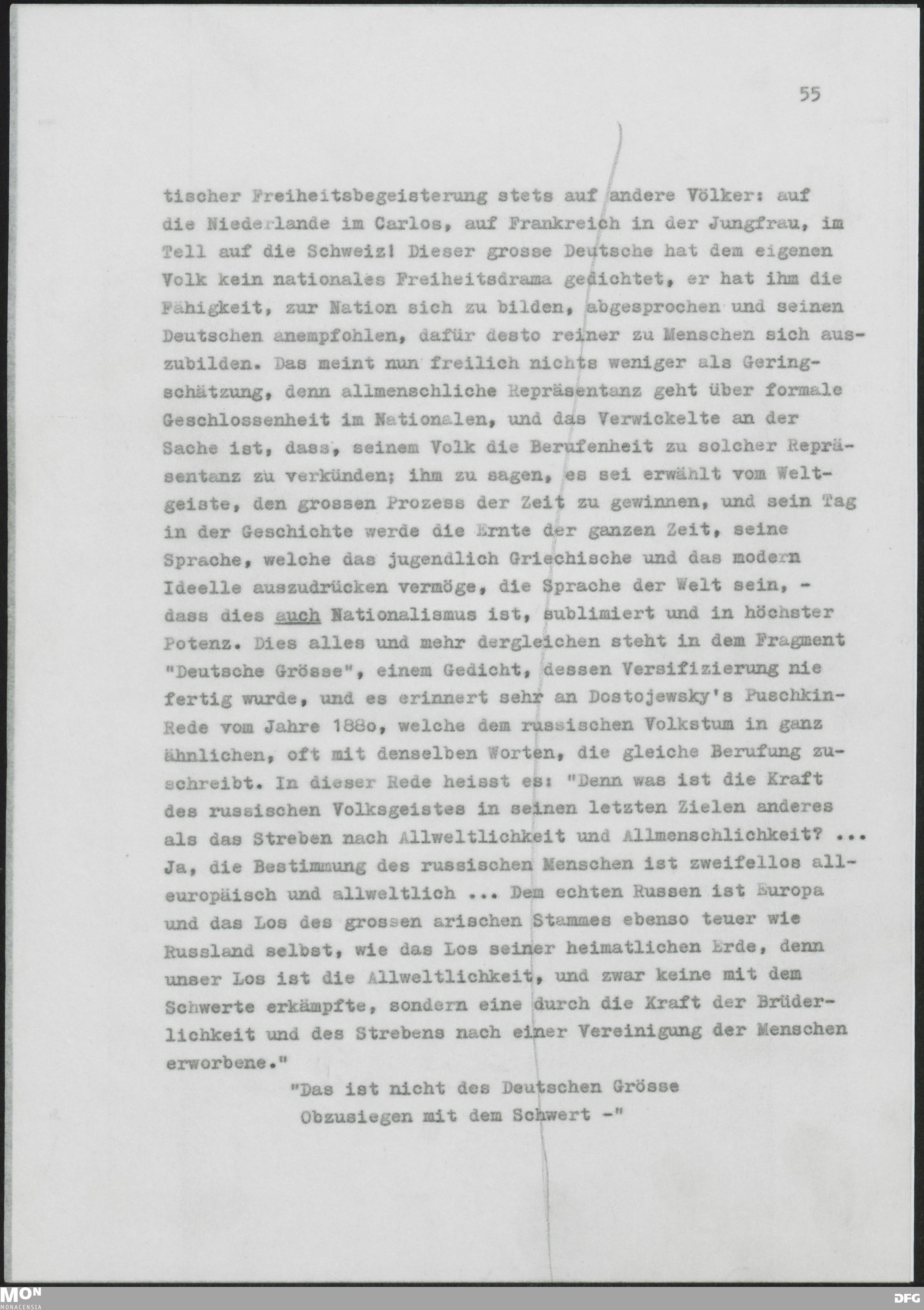 55

tischer Freiheitsbegeisterung stets auf andere Völker: auf die Niederlande im Carlos, auf Frankreich in der Jungfrau, im Tell auf die Schweiz! Dieser grosse Deutsche hat dem eigenen Volk kein nationales Freiheitsdrama gedichtet, er hat ihm die Fähigkeit, zur Nation sich zu bilden, abgesprochen und seinen Deutschen anempfohlen, dafür desto reiner zu Menschen sich auszubilden. Das meint nun freilich nichts weniger als Geringschätzung, denn allmenschliche Repräsentanz geht über formale Geschlossenheit im Nationalen, und das Verwickelte an der Sache ist, dass, seinem Volk die Berufenheit zu solcher Repräsentanz zu verkünden; ihm zu sagen, es sei erwählt vom Weltgeiste, den grossen Prozess der Zeit zu gewinnen, und sein Tag in der Geschichte werde die Ernte der ganzen Zeit, seine Sprache, welche das jugendlich Griechische und das modern Ideelle auszudrücken vermöge, die Sprache der Welt sein, - dass dies auch Nationalismus ist, sublimiert und in höchster Potenz. Dies alles und mehr dergleichen steht in dem Fragment "Deutsche Grösse", einem Gedicht, dessen Versifizierung nie fertig wurde, und es erinnert sehr an Dostojewsky's Puschkin-Rede vom Jahre 188o, welche dem russischen Volkstum in ganz ähnlichen, oft mit denselben Worten, die gleiche Berufung zuschreibt. In dieser Rede heisst es: "Denn was ist die Kraft des russischen Volksgeistes in seinen letzten Zielen anderes als das Streben nach Allweltlichkeit und Allmenschlichkeit? ... Ja, die Bestimmung des russischen Menschen ist zweifellos alleuropäisch und allweltlich ... Dem echten Russen ist Europa und das Los des grossen arischen Stammes ebenso teuer wie Russland selbst, wie das Los seiner heimatlichen Erde, denn unser Los ist die Allweltlichkeit, und zwar keine mit dem Schwerte erkämpfte, sondern eine durch die Kraft der Brüderlichkeit und des Strebens nach einer Vereinigung der Menschen erworbene."

"Das ist nicht des Deutschen Grösse
Obzusiegen mit dem Schwert -"

MON MONACENSIA
DFG